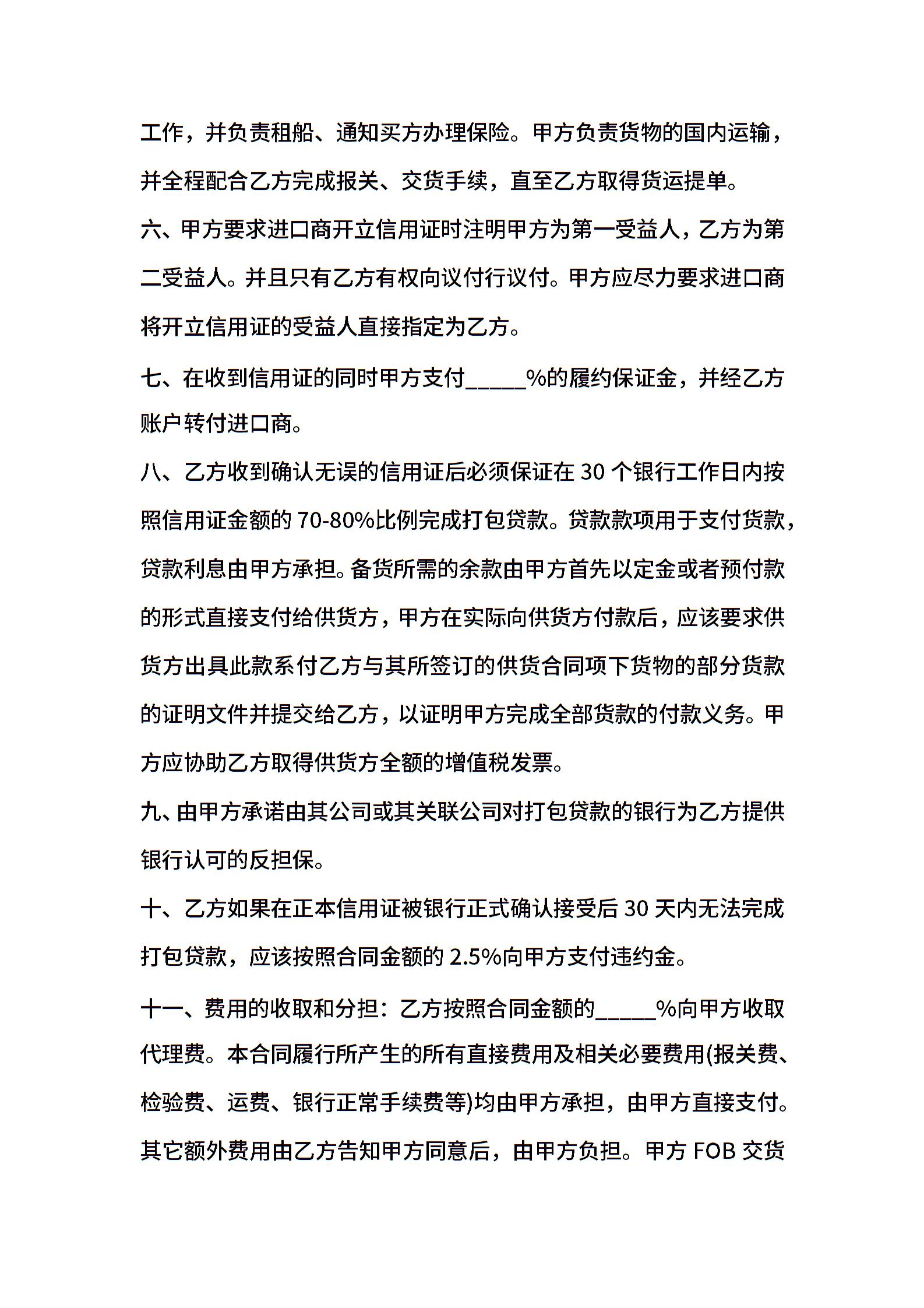 工作，并负责租船、通知买方办理保险。甲方负责货物的国内运输，并全程配合乙方完成报关、交货手续，直至乙方取得货运提单。

六、甲方要求进口商开立信用证时注明甲方为第一受益人，乙方为第二受益人。并且只有乙方有权向议付行议付。甲方应尽力要求进口商将开立信用证的受益人直接指定为乙方。

七、在收到信用证的同时甲方支付_____%的履约保证金，并经乙方账户转付进口商。

八、乙方收到确认无误的信用证后必须保证在 30 个银行工作日内按照信用证金额的 70-80%比例完成打包贷款。贷款款项用于支付货款，贷款利息由甲方承担。备货所需的余款由甲方首先以定金或者预付款的形式直接支付给供货方，甲方在实际向供货方付款后，应该要求供货方出具此款系付乙方与其所签订的供货合同项下货物的部分货款的证明文件并提交给乙方，以证明甲方完成全部货款的付款义务。甲方应协助乙方取得供货方全额的增值税发票。

九、由甲方承诺由其公司或其关联公司对打包贷款的银行为乙方提供银行认可的反担保。

十、乙方如果在正本信用证被银行正式确认接受后 30 天内无法完成打包贷款，应该按照合同金额的 2.5%向甲方支付违约金。

十一、费用的收取和分担：乙方按照合同金额的_____%向甲方收取代理费。本合同履行所产生的所有直接费用及相关必要费用(报关费、检验费、运费、银行正常手续费等)均由甲方承担，由甲方直接支付。其它额外费用由乙方告知甲方同意后，由甲方负担。甲方 FOB 交货